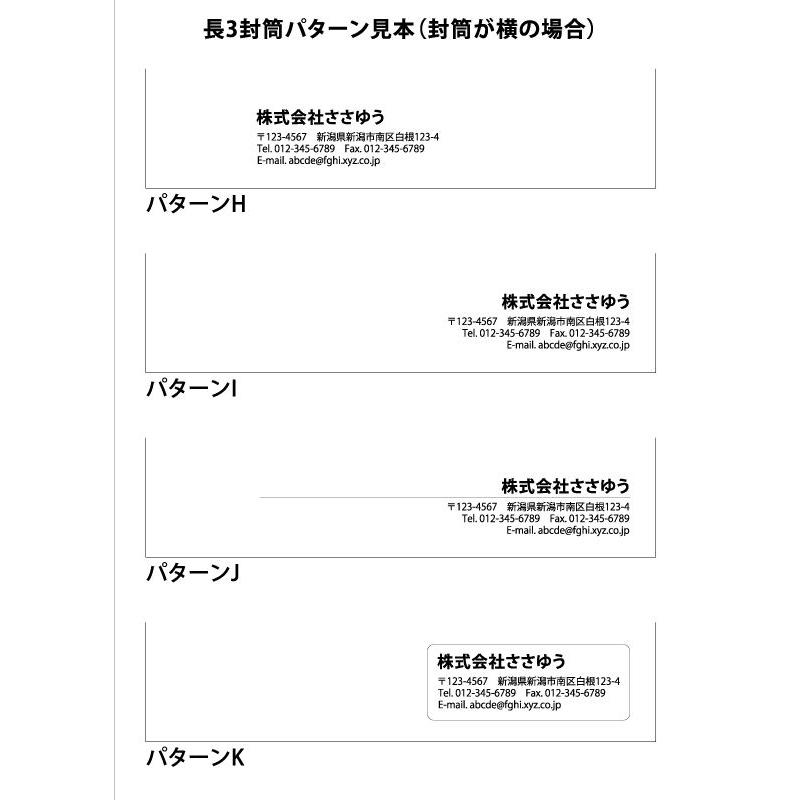 長3封筒パターン見本（封筒が横の場合）

株式会社ささゆう
〒123-4567　新潟県新潟市南区白根123-4
Tel. 012-345-6789　Fax. 012-345-6789
E-mail. abcde@fghi.xyz.co.jp

パターンH

株式会社ささゆう
〒123-4567　新潟県新潟市南区白根123-4
Tel. 012-345-6789　Fax. 012-345-6789
E-mail. abcde@fghi.xyz.co.jp

パターンI

株式会社ささゆう
〒123-4567　新潟県新潟市南区白根123-4
Tel. 012-345-6789　Fax. 012-345-6789
E-mail. abcde@fghi.xyz.co.jp

パターンJ

株式会社ささゆう
〒123-4567　新潟県新潟市南区白根123-4
Tel. 012-345-6789　Fax. 012-345-6789
E-mail. abcde@fghi.xyz.co.jp

パターンK